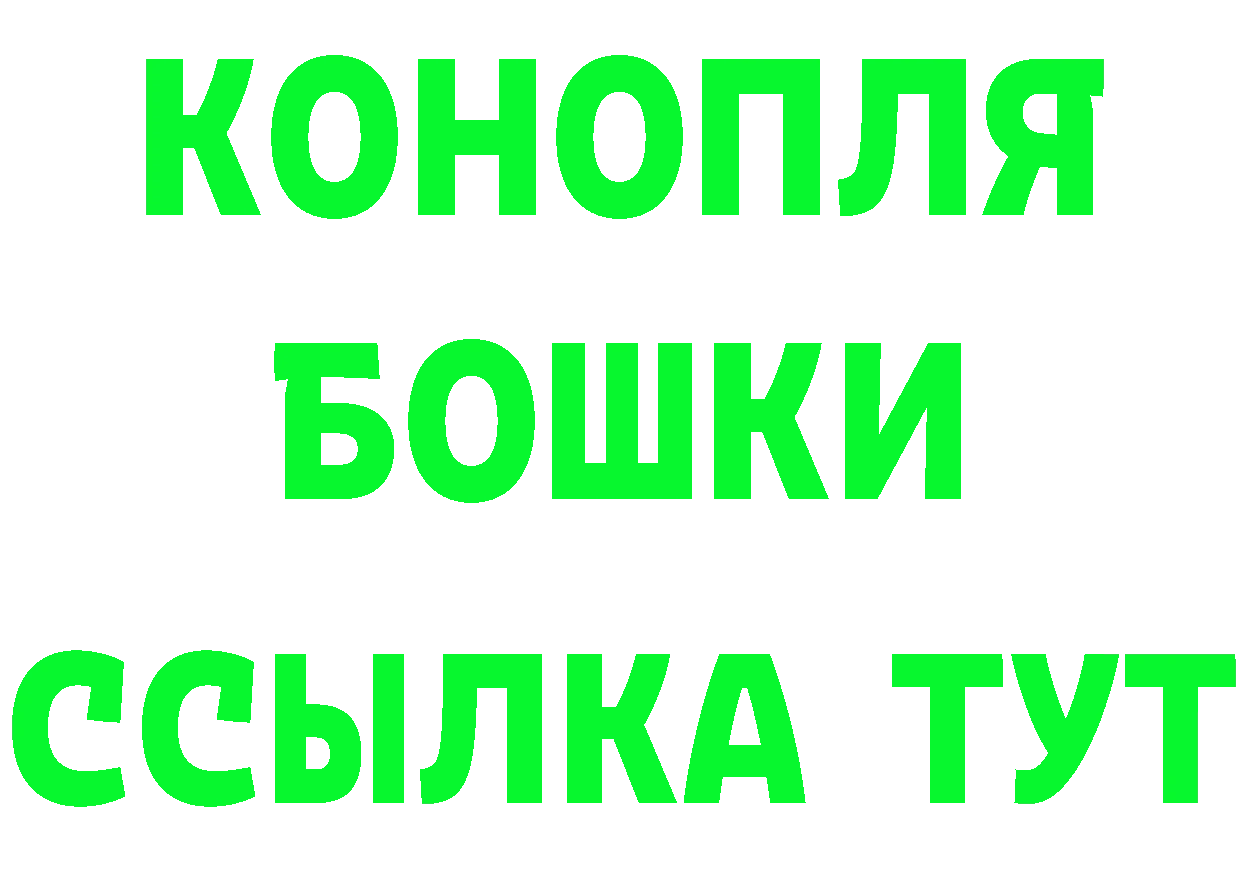 КОНОПЛЯ
БОШКИ
ССЫЛКА ТУТ